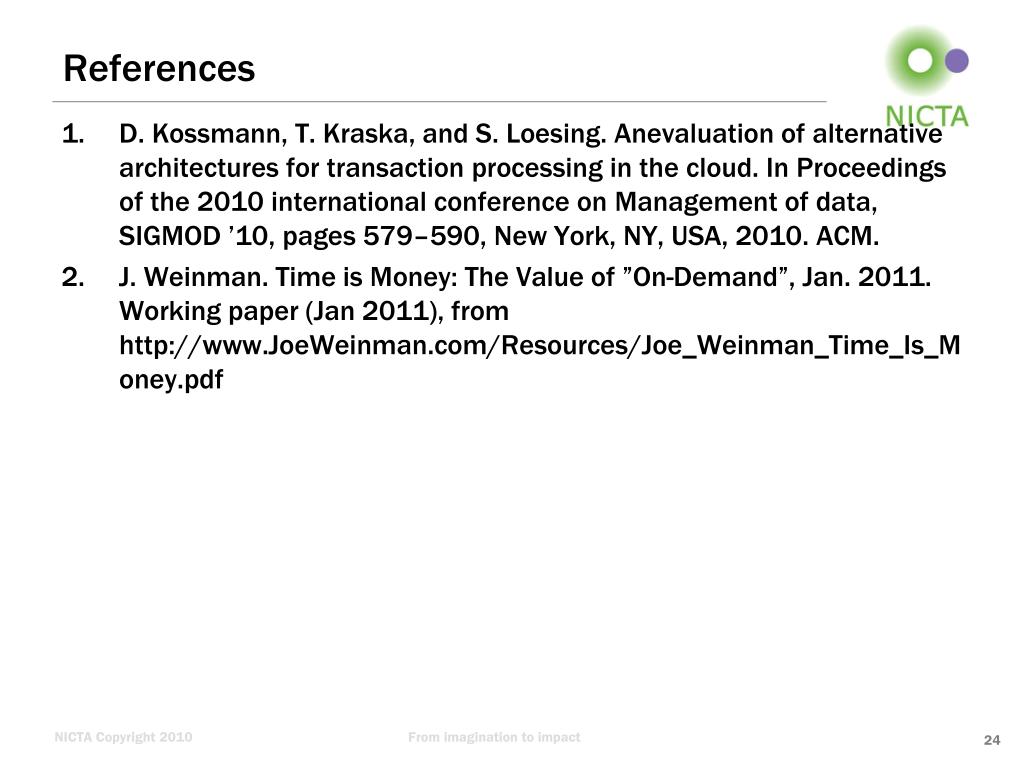 References

NICTA

1. D. Kossmann, T. Kraska, and S. Loesing. Anevaluation of alternative architectures for transaction processing in the cloud. In Proceedings of the 2010 international conference on Management of data, SIGMOD ’10, pages 579–590, New York, NY, USA, 2010. ACM.

2. J. Weinman. Time is Money: The Value of ”On-Demand”, Jan. 2011. Working paper (Jan 2011), from http://www.JoeWeinman.com/Resources/Joe_Weinman_Time_Is_Money.pdf

NICTA Copyright 2010

From imagination to impact

24